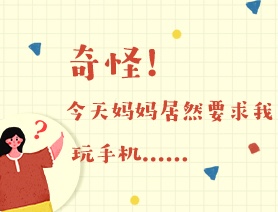 奇怪!

今天妈妈居然要求我玩手机……

?